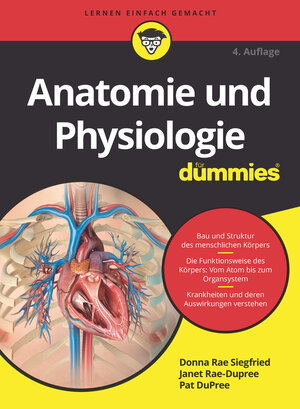 LERNEN EINFACH GEMACHT

4. Auflage

Anatomie und Physiologie

für dummies®

Bau und Struktur des menschlichen Körpers

Die Funktionsweise des Körpers: Vom Atom bis zum Organsystem

Krankheiten und deren Auswirkungen verstehen

Donna Rae Siegfried
Janet Rae-Dupree
Pat DuPree